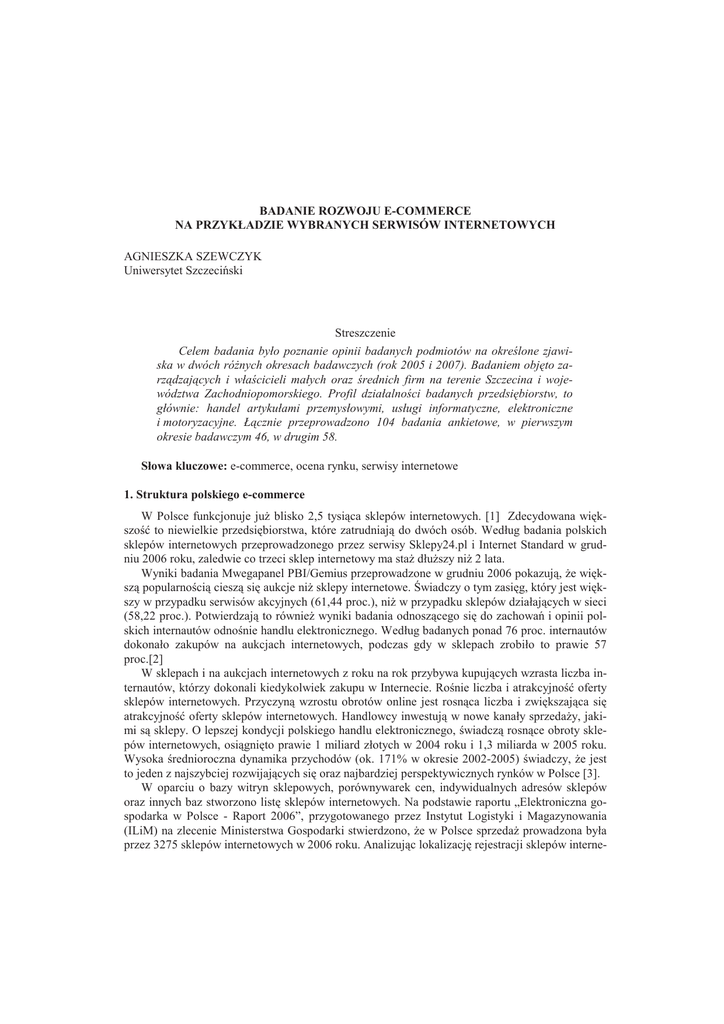 BADANIE ROZWOJU E-COMMERCE
NA PRZYKŁADZIE WYBRANYCH SERWISÓW INTERNETOWYCH

AGNIESZKA SZEWCZYK
Uniwersytet Szczeciński

Streszczenie

Celem badania było poznanie opinii badanych podmiotów na określone zjawiska w dwóch różnych okresach badawczych (rok 2005 i 2007). Badaniem objęto zarządzających i właścicieli małych oraz średnich firm na terenie Szczecina i województwa Zachodniopomorskiego. Profil działalności badanych przedsiębiorstw, to głównie: handel artykułami przemysłowymi, usługi informatyczne, elektroniczne i motoryzacyjne. Łącznie przeprowadzono 104 badania ankietowe, w pierwszym okresie badawczym 46, w drugim 58.

Słowa kluczowe: e-commerce, ocena rynku, serwisy internetowe

1. Struktura polskiego e-commerce

W Polsce funkcjonuje już blisko 2,5 tysiąca sklepów internetowych. [1] Zdecydowana większość to niewielkie przedsiębiorstwa, które zatrudniają do dwóch osób. Według badania polskich sklepów internetowych przeprowadzonego przez serwisy Sklepy24.pl i Internet Standard w grudniu 2006 roku, zaledwie co trzeci sklep internetowy ma staż dłuższy niż 2 lata.

Wyniki badania Mwegapanel PBI/Gemius przeprowadzone w grudniu 2006 pokazują, że większą popularnością cieszą się aukcje niż sklepy internetowe. Świadczy o tym zasięg, który jest większy w przypadku serwisów akcyjnych (61,44 proc.), niż w przypadku sklepów działających w sieci (58,22 proc.). Potwierdzają to również wyniki badania odnoszącego się do zachowań i opinii polskich internautów odnośnie handlu elektronicznego. Według badanych ponad 76 proc. internautów dokonało zakupów na aukcjach internetowych, podczas gdy w sklepach zrobiło to prawie 57 proc.[2]

W sklepach i na aukcjach internetowych z roku na rok przybywa kupujących wzrasta liczba internautów, którzy dokonali kiedykolwiek zakupu w Internecie. Rośnie liczba i atrakcyjność oferty sklepów internetowych. Przyczyną wzrostu obrotów online jest rosnąca liczba i zwiększająca się atrakcyjność oferty sklepów internetowych. Handlowcy inwestują w nowe kanały sprzedaży, jakimi są sklepy. O lepszej kondycji polskiego handlu elektronicznego, świadczą rosnące obroty sklepów internetowych, osiągnięto prawie 1 miliard złotych w 2004 roku i 1,3 miliarda w 2005 roku. Wysoka średnioroczna dynamika przychodów (ok. 171% w okresie 2002-2005) świadczy, że jest to jeden z najszybciej rozwijających się oraz najbardziej perspektywicznych rynków w Polsce [3].

W oparciu o bazy witryn sklepowych, porównywarek cen, indywidualnych adresów sklepów oraz innych baz stworzono listę sklepów internetowych. Na podstawie raportu „Elektroniczna gospodarka w Polsce - Raport 2006”, przygotowanego przez Instytut Logistyki i Magazynowania (ILiM) na zlecenie Ministerstwa Gospodarki stwierdzono, że w Polsce sprzedaż prowadzona była przez 3275 sklepów internetowych w 2006 roku. Analizując lokalizację rejestracji sklepów interne-